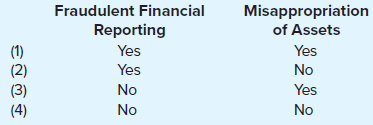 |  | Fraudulent Financial Reporting | Misappropriation of Assets |
|---|---|---|
| (1) | Yes | Yes |
| (2) | Yes | No |
| (3) | No | Yes |
| (4) | No | No |